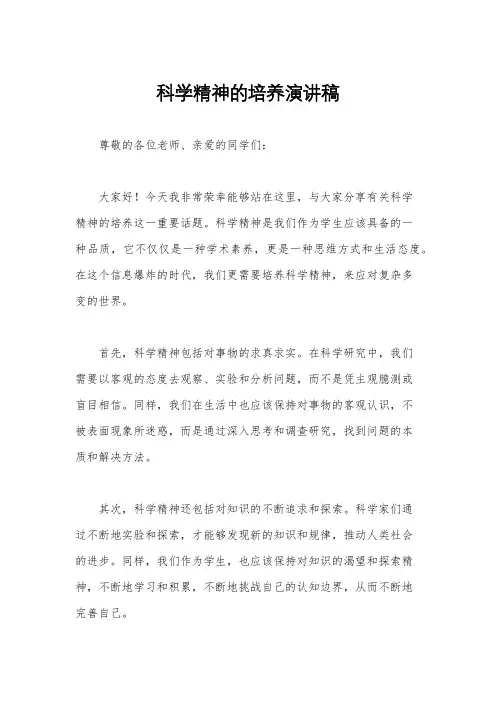 科学精神的培养演讲稿

尊敬的各位老师、亲爱的同学们：

大家好！今天我非常荣幸能够站在这里，与大家分享有关科学精神的培养这一重要话题。科学精神是我们作为学生应该具备的一种品质，它不仅仅是一种学术素养，更是一种思维方式和生活态度。在这个信息爆炸的时代，我们更需要培养科学精神，来应对复杂多变的世界。

首先，科学精神包括对事物的求真求实。在科学研究中，我们需要以客观的态度去观察、实验和分析问题，而不是凭主观臆测或盲目相信。同样，我们在生活中也应该保持对事物的客观认识，不被表面现象所迷惑，而是通过深入思考和调查研究，找到问题的本质和解决方法。

其次，科学精神还包括对知识的不断追求和探索。科学家们通过不断地实验和探索，才能够发现新的知识和规律，推动人类社会的进步。同样，我们作为学生，也应该保持对知识的渴望和探索精神，不断地学习和积累，不断地挑战自己的认知边界，从而不断地完善自己。